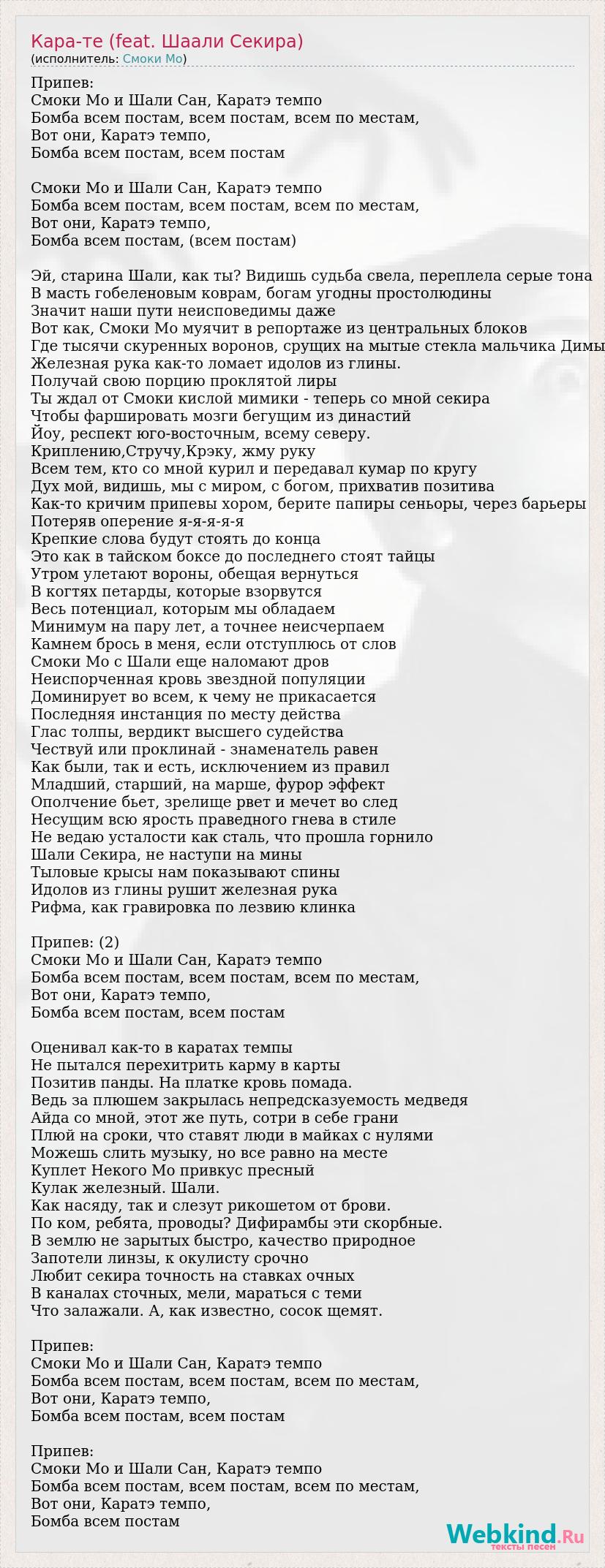 Кара-те (feat. Шаали Секира)
(исполнитель: Смоки Мо)

Припев:
Смоки Мо и Шали Сан, Каратэ темпо
Бомба всем постам, всем постам, всем по местам,
Вот они, Каратэ темпо,
Бомба всем постам, всем постам

Смоки Мо и Шали Сан, Каратэ темпо
Бомба всем постам, всем постам, всем по местам,
Вот они, Каратэ темпо,
Бомба всем постам, (всем постам)

Эй, старина Шали, как ты? Видишь судьба свела, переплела серые тона
В масть гобеленовым коврам, богам угодны простолюдины
Значит наши пути неисповедимы даже
Вот как, Смоки Мо муячит в репортаже из центральных блоков
Где тысячи скуренных воронов, срущих на мытые стекла мальчика Димы
Железная рука как-то ломает идолов из глины.
Получай свою порцию проклятой лиры
Ты ждал от Смоки кислой мимики - теперь со мной секира
Чтобы фаршировать мозги бегущим из династий
Йоу, респект юго-восточным, всему северу.
Криплению,Стручу,Крэку, жму руку
Всем тем, кто со мной курил и передавал кумар по кругу
Дух мой, видишь, мы с миром, с богом, прихватив позитива
Как-то кричим припевы хором, берите папиры сеньоры, через барьеры
Потеряв оперение я-я-я-я-я
Крепкие слова будут стоять до конца
Это как в тайском боксе до последнего стоят тайцы
Утром улетают вороны, обещая вернуться
В когтях петарды, которые взорвутся
Весь потенциал, которым мы обладаем
Минимум на пару лет, а точнее неисчерпаем
Камнем брось в меня, если отступлюсь от слов
Смоки Мо с Шали еще наломают дров
Неиспорченная кровь звездной популяции
Доминирует во всем, к чему не прикасается
Последняя инстанция по месту действа
Глас толпы, вердикт высшего судейства
Чествуй или проклинай - знаменатель равен
Как были, так и есть, исключением из правил
Младший, старший, на марше, фурор эффект
Ополчение бьет, зрелище рвет и мечет во след
Несущим всю ярость праведного гнева в стиле
Не ведаю усталости как сталь, что прошла горнило
Шали Секира, не наступи на мины
Тыловые крысы нам показывают спины
Идолов из глины рушит железная рука
Рифма, как гравировка по лезвию клинка

Припев: (2)
Смоки Мо и Шали Сан, Каратэ темпо
Бомба всем постам, всем постам, всем по местам,
Вот они, Каратэ темпо,
Бомба всем постам, всем постам

Оценивал как-то в каратах темпы
Не пытался перехитрить карму в карты
Позитив панды. На платке кровь помада.
Ведь за плюшем закрылась непредсказуемость медведя
Айда со мной, этот же путь, сотри в себе грани
Плюй на сроки, что ставят люди в майках с нулями
Можешь слить музыку, но все равно на месте
Куплет Некого Мо привкус пресный
Кулак железный. Шали.
Как насяду, так и слезут рикошетом от брови.
По ком, ребята, проводы? Дифирамбы эти скорбные.
В землю не зарытых быстро, качество природное
Запотели линзы, к окулисту срочно
Любит секира точность на ставках очных
В каналах сточных, мели, мараться с теми
Что залажали. А, как известно, сосок щемят.

Припев:
Смоки Мо и Шали Сан, Каратэ темпо
Бомба всем постам, всем постам, всем по местам,
Вот они, Каратэ темпо,
Бомба всем постам, всем постам

Припев:
Смоки Мо и Шали Сан, Каратэ темпо
Бомба всем постам, всем постам, всем по местам,
Вот они, Каратэ темпо,
Бомба всем постам

Webkind.Ru
тексты песен